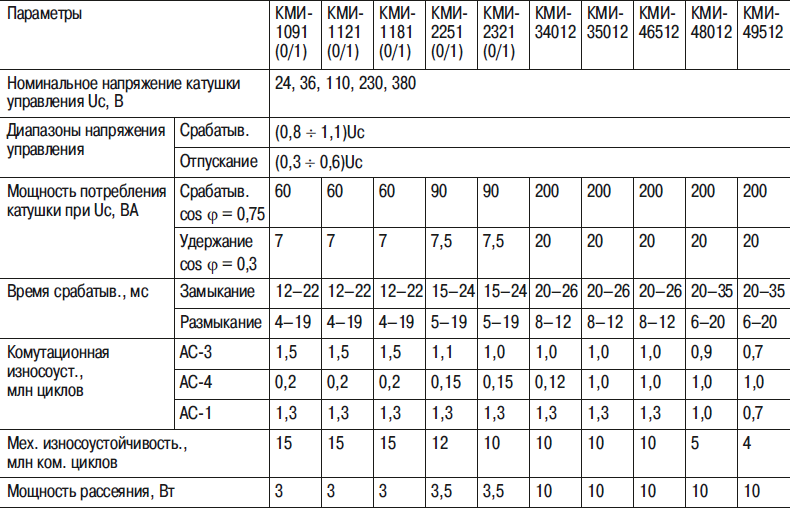 | Параметры | | КМИ-1091 (0/1) | КМИ-1121 (0/1) | КМИ-1181 (0/1) | КМИ-2251 (0/1) | КМИ-2321 (0/1) | КМИ-34012 | КМИ-35012 | КМИ-46512 | КМИ-48012 | КМИ-49512 |
|---|---|---|---|---|---|---|---|---|---|---|---|
| Номинальное напряжение катушки управления Uc, В | | 24, 36, 110, 230, 380 | | | | | | | | | |
| Диапазоны напряжения управления | Срабатыв. | (0,8 ÷ 1,1)Uc | | | | | | | | | |
| | Отпускание | (0,3 ÷ 0,6)Uc | | | | | | | | | |
| Мощность потребления катушки при Uc, ВА | Срабатыв. cos φ = 0,75 | 60 | 60 | 60 | 90 | 90 | 200 | 200 | 200 | 200 | 200 |
| | Удержание cos φ = 0,3 | 7 | 7 | 7 | 7,5 | 7,5 | 20 | 20 | 20 | 20 | 20 |
| Время срабатыв., мс | Замыкание | 12–22 | 12–22 | 12–22 | 15–24 | 15–24 | 20–26 | 20–26 | 20–26 | 20–35 | 20–35 |
| | Размыкание | 4–19 | 4–19 | 4–19 | 5–19 | 5–19 | 8–12 | 8–12 | 8–12 | 6–20 | 6–20 |
| Комутационная износоуст., млн циклов | АС-3 | 1,5 | 1,5 | 1,5 | 1,1 | 1,0 | 1,0 | 1,0 | 1,0 | 0,9 | 0,7 |
| | АС-4 | 0,2 | 0,2 | 0,2 | 0,15 | 0,15 | 0,12 | 1,0 | 1,0 | 1,0 | 1,0 |
| | АС-1 | 1,3 | 1,3 | 1,3 | 1,3 | 1,3 | 1,3 | 1,3 | 1,3 | 1,0 | 0,7 |
| Мех. износоустойчивость., млн ком. циклов | | 15 | 15 | 15 | 12 | 10 | 10 | 10 | 10 | 5 | 4 |
| Мощность рассеяния, Вт | | 3 | 3 | 3 | 3,5 | 3,5 | 10 | 10 | 10 | 10 | 10 |